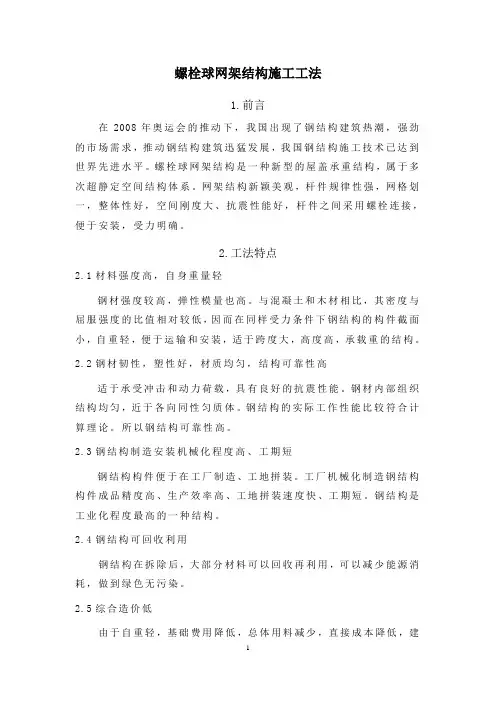 螺栓球网架结构施工工法

1. 前言

在 2008 年奥运会的推动下，我国出现了钢结构建筑热潮，强劲的市场需求，推动钢结构建筑迅猛发展，我国钢结构施工技术已达到世界先进水平。螺栓球网架结构是一种新型的屋盖承重结构，属于多次超静定空间结构体系。网架结构新颖美观，杆件规律性强，网格划一，整体性好，空间刚度大、抗震性能好，杆件之间采用螺栓连接，便于安装，受力明确。

2. 工法特点

2.1 材料强度高，自身重量轻

钢材强度较高，弹性模量也高。与混凝土和木材相比，其密度与屈服强度的比值相对较低，因而在同样受力条件下钢结构的构件截面小，自重轻，便于运输和安装，适于跨度大，高度高，承载重的结构。

2.2 钢材韧性，塑性好，材质均匀，结构可靠性高

适于承受冲击和动力荷载，具有良好的抗震性能。钢材内部组织结构均匀，近于各向同性匀质体。钢结构的实际工作性能比较符合计算理论。所以钢结构可靠性高。

2.3 钢结构制造安装机械化程度高、工期短

钢结构构件便于在工厂制造、工地拼装。工厂机械化制造钢结构构件成品精度高、生产效率高、工地拼装速度快、工期短。钢结构是工业化程度最高的一种结构。

2.4 钢结构可回收利用

钢结构在拆除后，大部分材料可以回收再利用，可以减少能源消耗，做到绿色无污染。

2.5 综合造价低

由于自重轻，基础费用降低，总体用料减少，直接成本降低，建

1